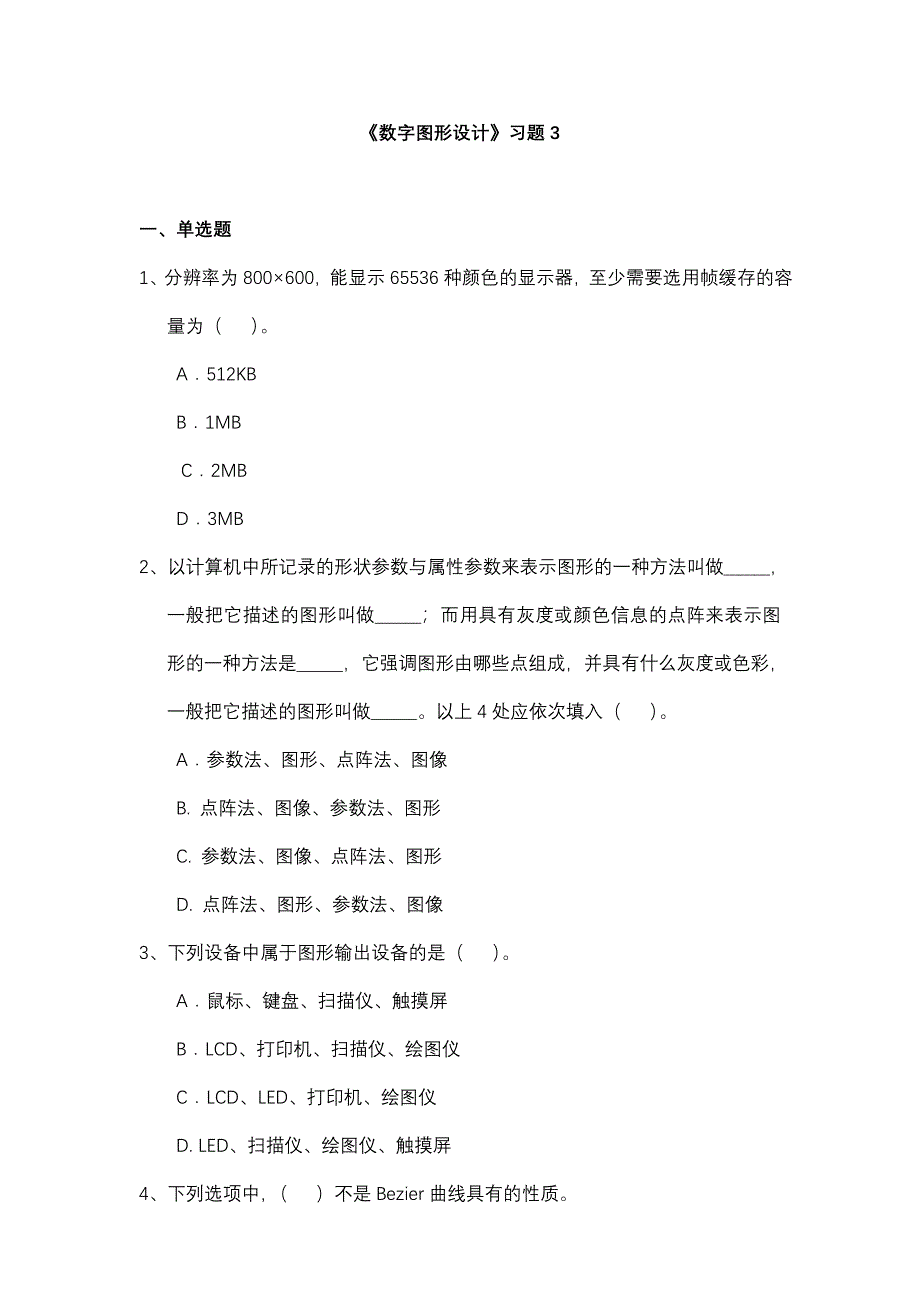 《数字图形设计》习题 3

一、单选题

1、分辨率为 800×600，能显示 65536 种颜色的显示器，至少需要选用帧缓存的容量为（ ）。

A．512KB

B．1MB

C．2MB

D．3MB

2、以计算机中所记录的形状参数与属性参数来表示图形的一种方法叫做_____，一般把它描述的图形叫做_____；而用具有灰度或颜色信息的点阵来表示图形的一种方法是_____，它强调图形由哪些点组成，并具有什么灰度或色彩，一般把它描述的图形叫做_____。以上 4 处应依次填入（ ）。

A．参数法、图形、点阵法、图像

B. 点阵法、图像、参数法、图形

C. 参数法、图像、点阵法、图形

D. 点阵法、图形、参数法、图像

3、下列设备中属于图形输出设备的是（ ）。

A．鼠标、键盘、扫描仪、触摸屏

B．LCD、打印机、扫描仪、绘图仪

C．LCD、LED、打印机、绘图仪

D. LED、扫描仪、绘图仪、触摸屏

4、下列选项中，（ ）不是 Bezier 曲线具有的性质。